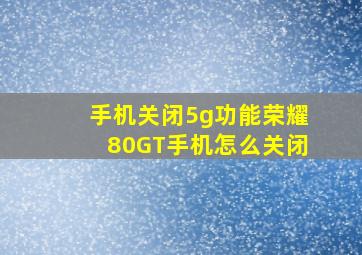 手机关闭5g功能荣耀80GT手机怎么关闭